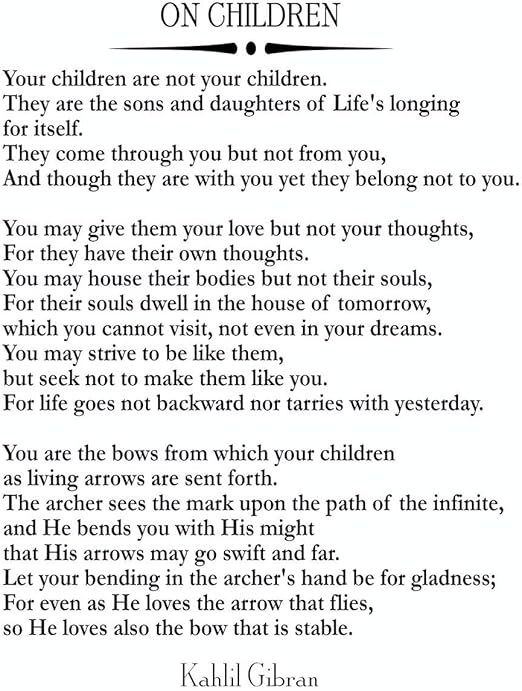 ON CHILDREN

Your children are not your children.
They are the sons and daughters of Life's longing for itself.
They come through you but not from you,
And though they are with you yet they belong not to you.

You may give them your love but not your thoughts,
For they have their own thoughts.
You may house their bodies but not their souls,
For their souls dwell in the house of tomorrow,
which you cannot visit, not even in your dreams.
You may strive to be like them,
but seek not to make them like you.
For life goes not backward nor tarries with yesterday.

You are the bows from which your children
as living arrows are sent forth.
The archer sees the mark upon the path of the infinite,
and He bends you with His might
that His arrows may go swift and far.
Let your bending in the archer's hand be for gladness;
For even as He loves the arrow that flies,
so He loves also the bow that is stable.

Kahlil Gibran